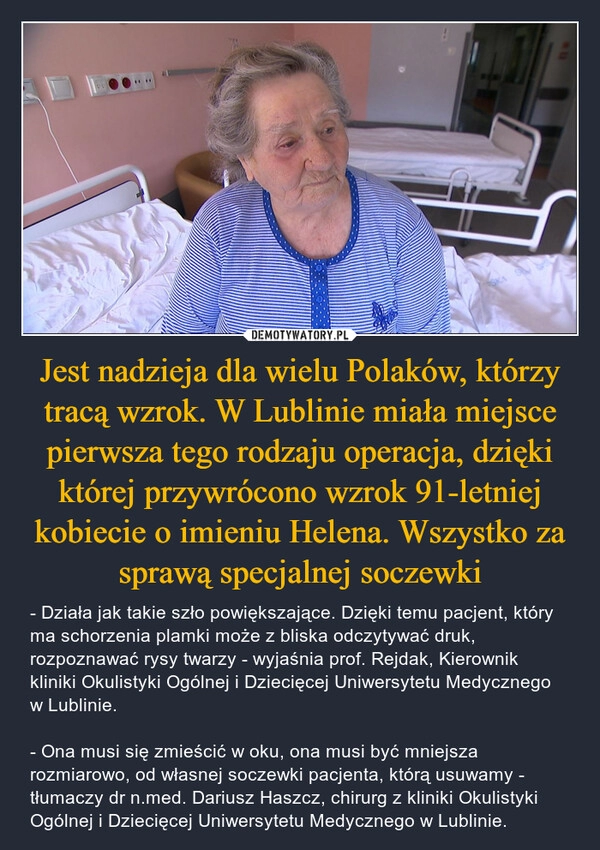 DEMOTYWATORY.PL

Jest nadzieja dla wielu Polaków, którzy tracą wzrok. W Lublinie miała miejsce pierwsza tego rodzaju operacja, dzięki której przywrócono wzrok 91-letniej kobiecie o imieniu Helena. Wszystko za sprawą specjalnej soczewki

- Działa jak takie szło powiększające. Dzięki temu pacjent, który ma schorzenia plamki może z bliska odczytywać druk, rozpoznawać rysy twarzy - wyjaśnia prof. Rejdak, Kierownik kliniki Okulistyki Ogólnej i Dziecięcej Uniwersytetu Medycznego w Lublinie.

- Ona musi się zmieścić w oku, ona musi być mniejsza rozmiarowo, od własnej soczewki pacjenta, którą usuwamy - tłumaczy dr n.med. Dariusz Haszcz, chirurg z kliniki Okulistyki Ogólnej i Dziecięcej Uniwersytetu Medycznego w Lublinie.